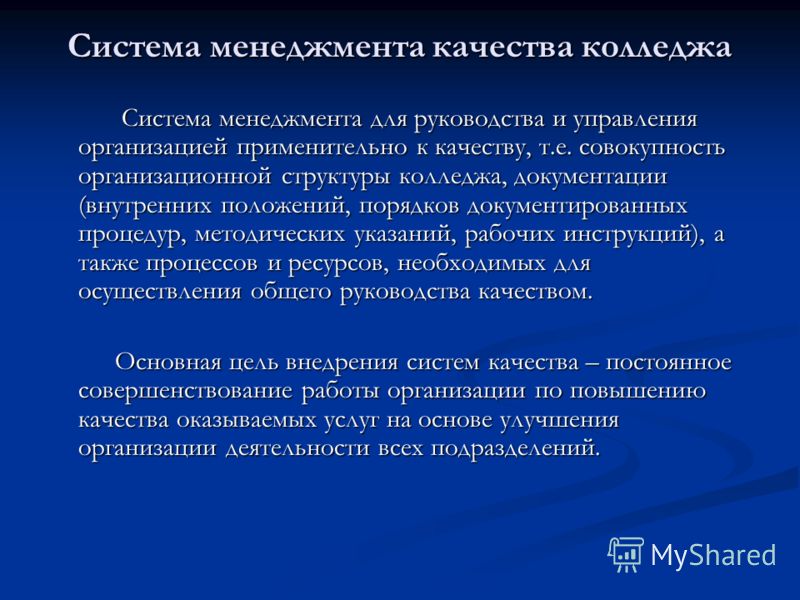 Система менеджмента качества колледжа

Система менеджмента для руководства и управления организацией применительно к качеству, т.е. совокупность организационной структуры колледжа, документации (внутренних положений, порядков документированных процедур, методических указаний, рабочих инструкций), а также процессов и ресурсов, необходимых для осуществления общего руководства качеством.

Основная цель внедрения систем качества – постоянное совершенствование работы организации по повышению качества оказываемых услуг на основе улучшения организации деятельности всех подразделений.

MyShared